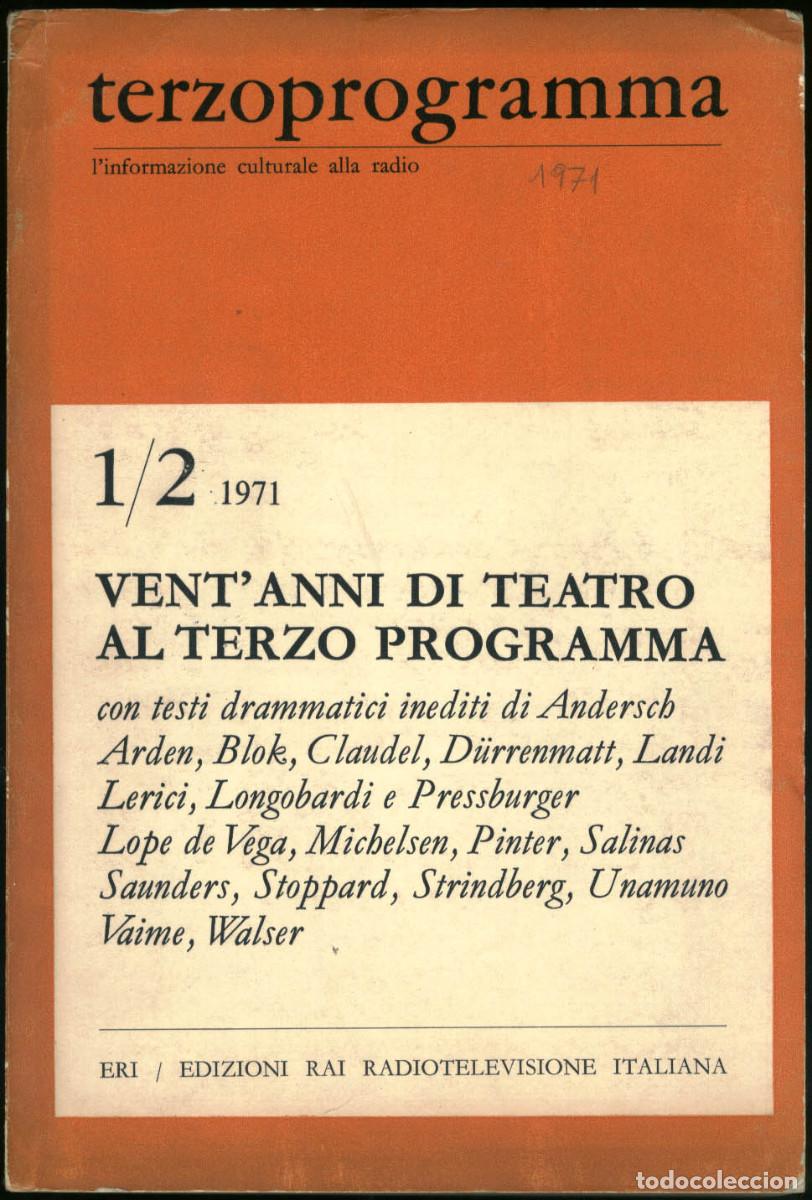 terzoprogramma
l'informazione culturale alla radio

1971

1/2 1971

VENT'ANNI DI TEATRO AL TERZO PROGRAMMA

con testi drammatici inediti di Andersch Arden, Blok, Claudel, Dürrenmatt, Landi Lerici, Longobardi e Pressburger Lope de Vega, Michelsen, Pinter, Salinas Saunders, Stoppard, Strindberg, Unamuno Vaime, Walser

ERI / EDIZIONI RAI RADIOTELEVISIONE ITALIANA

todocoleccion